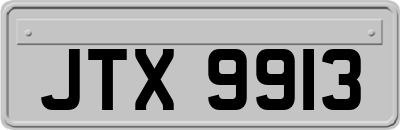 JTX 9913